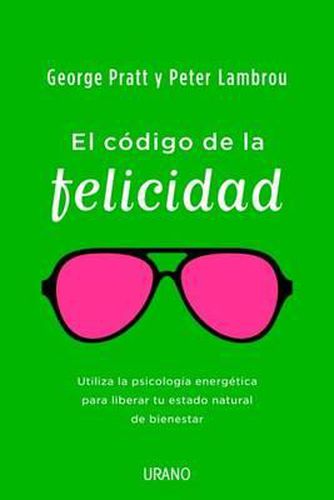 George Pratt y Peter Lambrou

El código de la
felicidad

Utiliza la psicología energética para liberar tu estado natural de bienestar

URANO